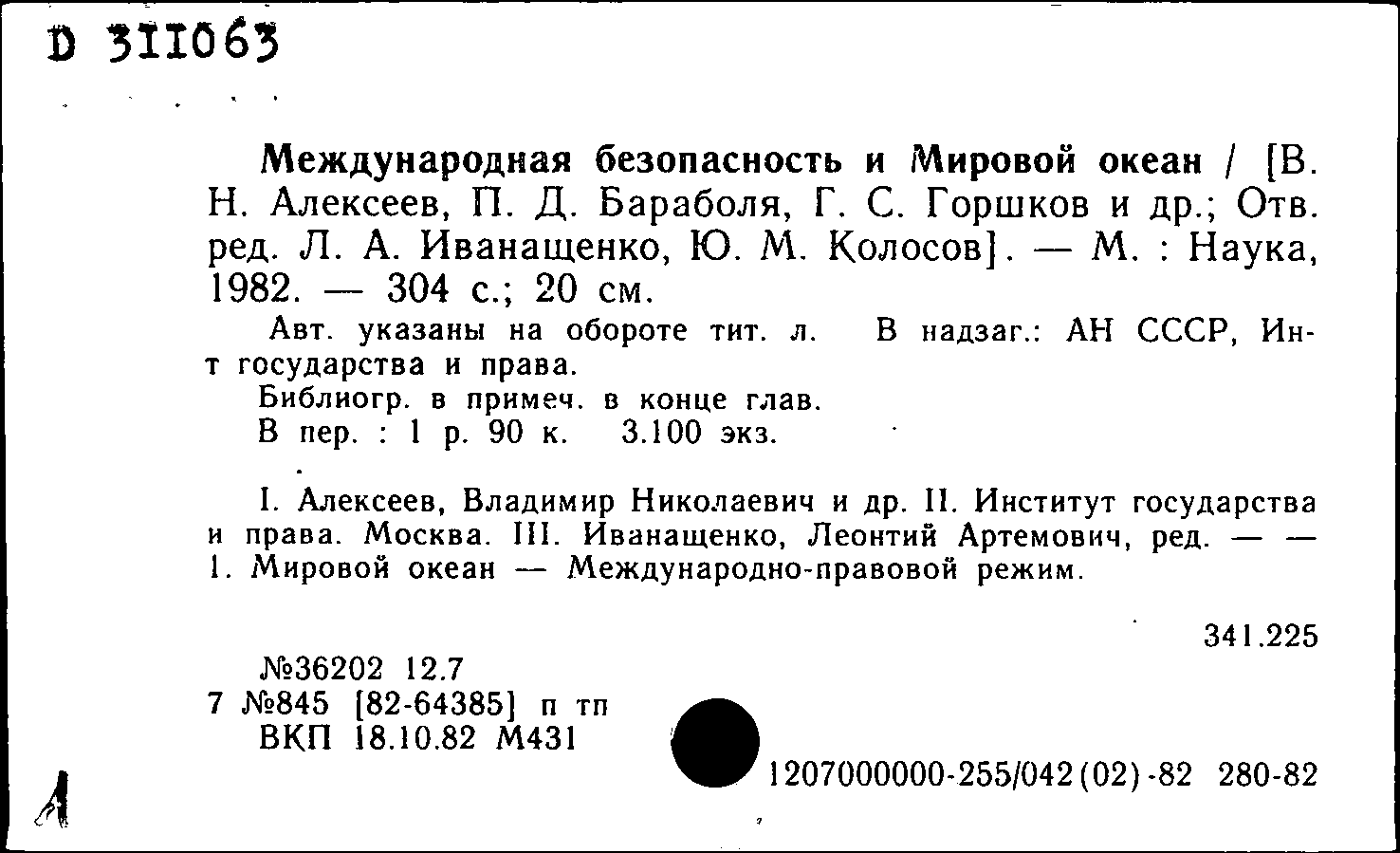 D 311063

Международная безопасность и Мировой океан / [В. Н. Алексеев, П. Д. Бараболя, Г. С. Горшков и др.; Отв. ред. Л. А. Иванащенко, Ю. М. Колосов]. — М. : Наука, 1982. — 304 с.; 20 см.

Авт. указаны на обороте тит. л. В надзаг.: АН СССР, Ин-т государства и права.

Библиогр. в примеч. в конце глав.

В пер. : 1 р. 90 к. 3.100 экз.

I. Алексеев, Владимир Николаевич и др. II. Институт государства и права. Москва. III. Иванащенко, Леонтий Артемович, ред. — — 1. Мировой океан — Международно-правовой режим.

341.225

№36202 12.7
7 №845 [82-64385] п тп
ВКП 18.10.82 М431

1207000000-255/042(02)-82 280-82

А